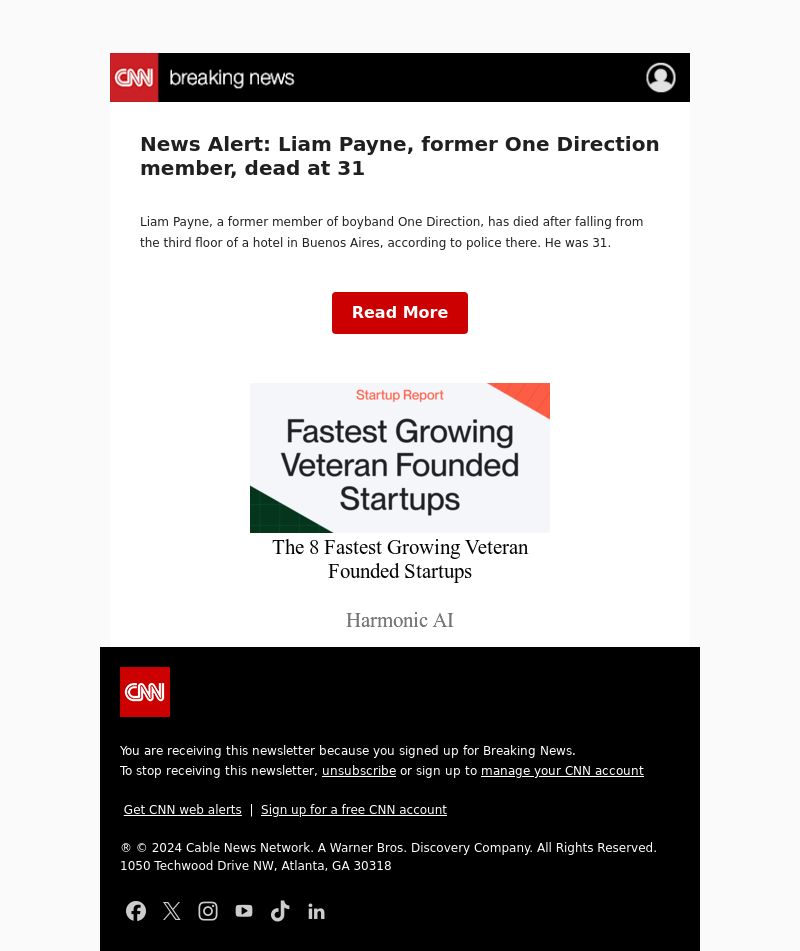 CNN breaking news

News Alert: Liam Payne, former One Direction member, dead at 31

Liam Payne, a former member of boyband One Direction, has died after falling from the third floor of a hotel in Buenos Aires, according to police there. He was 31.

Read More

Startup Report

Fastest Growing Veteran Founded Startups

The 8 Fastest Growing Veteran Founded Startups

Harmonic AI

CNN

You are receiving this newsletter because you signed up for Breaking News.
To stop receiving this newsletter, unsubscribe or sign up to manage your CNN account

Get CNN web alerts | Sign up for a free CNN account

® © 2024 Cable News Network. A Warner Bros. Discovery Company. All Rights Reserved.
1050 Techwood Drive NW, Atlanta, GA 30318